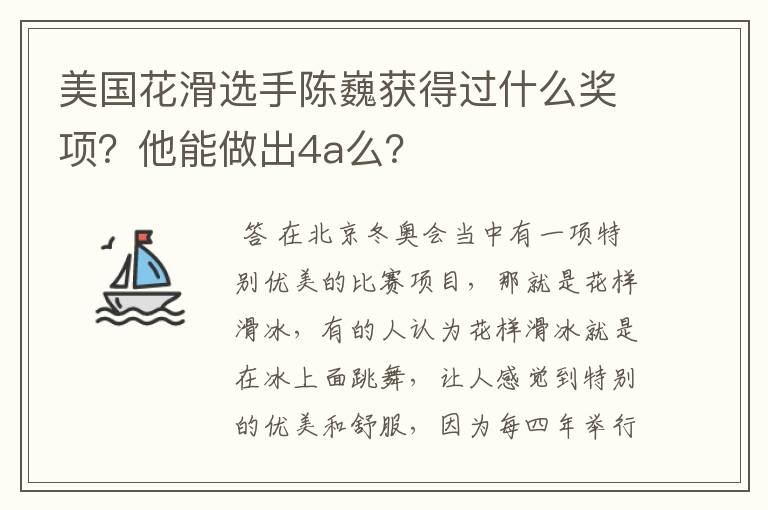 美国花滑选手陈巍获得过什么奖项？他能做出4a么？

答 在北京冬奥会当中有一项特别优美的比赛项目，那就是花样滑冰，有的人认为花样滑冰就是在冰上面跳舞，让人感觉到特别的优美和舒服，因为每四年举行